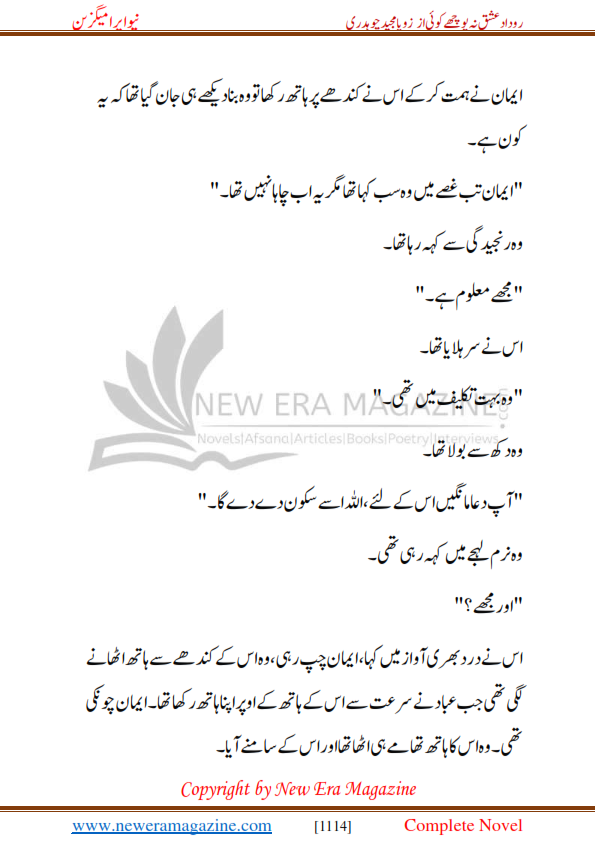 روداد عشق نہ پوچھے کوئی از زوبا مجید چوہدری

نیو ایرا میگزین

ایمان نے ہمت کر کے اس نے کندھے پر ہاتھ رکھا تو وہ بنا دیکھے ہی جان گیا تھا کہ یہ کون ہے۔

"ایمان تب غصے میں وہ سب کہا تھا مگر یہ اب چاہا نہیں تھا۔"

وہ رنجیدگی سے کہہ رہا تھا۔

"مجھے معلوم ہے۔"

اس نے سر ہلایا تھا۔

"وہ بہت تکلیف میں تھی۔"

وہ دکھ سے بولا تھا۔

"آپ دعا مانگیں اس کے لئے، اللہ اسے سکون دے دے گا۔"

وہ نرم لہجے میں کہہ رہی تھی۔

"اور مجھے؟"

اس نے درد بھری آواز میں کہا، ایمان چپ رہی، وہ اس کے کندھے سے ہاتھ اٹھانے لگی تھی جب عباد نے سرعت سے اس کے ہاتھ کے اوپر اپنا ہاتھ رکھا تھا۔ ایمان چونکی تھی۔ وہ اس کا ہاتھ تھامے ہی اٹھا تھا اور اس کے سامنے آیا۔

NEW ERA MAGAZINE
Novels|Afsana|Articles|Books|Poetry|Interviews

Copyright by New Era Magazine

www.neweramagazine.com [1114] Complete Novel